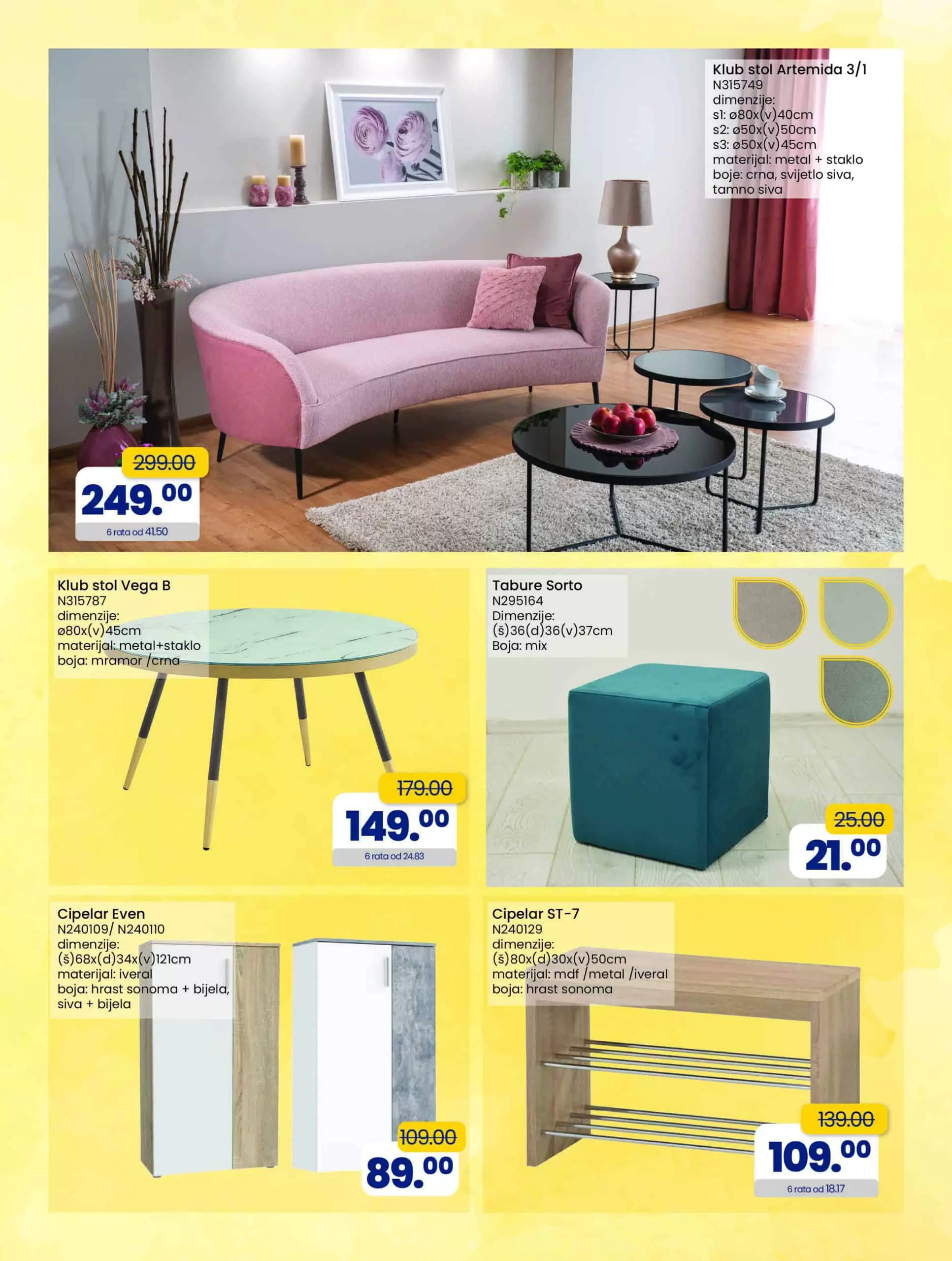 Klub stol Artemida 3/1
N315749
dimenzije:
s1: ø80x(v)40cm
s2: ø50x(v)50cm
s3: ø50x(v)45cm
materijal: metal + staklo
boje: crna, svijetlo siva, tamno siva

299.00
249.00
6 rata od 41.50

Klub stol Vega B
N315787
dimenzije:
ø80x(v)45cm
materijal: metal+staklo
boja: mramor /crna

179.00
149.00
6 rata od 24.83

Tabure Sorto
N295164
Dimenzije:
(š)36(d)36(v)37cm
Boja: mix

25.00
21.00

Cipelar Even
N240109/ N240110
dimenzije:
(š)68x(d)34x(v)121cm
materijal: iveral
boja: hrast sonoma + bijela, siva + bijela

109.00
89.00

Cipelar ST-7
N240129
dimenzije:
(š)80x(d)30x(v)50cm
materijal: mdf /metal /iveral
boja: hrast sonoma

139.00
109.00
6 rata od 18.17